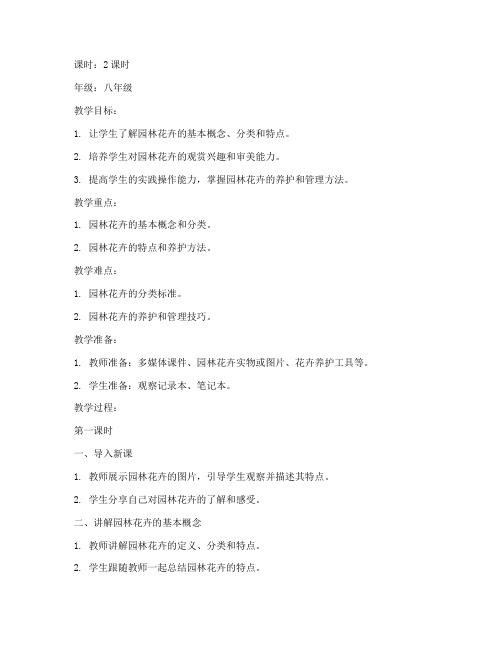 课时：2 课时

年级：八年级

教学目标：

1. 让学生了解园林花卉的基本概念、分类和特点。

2. 培养学生对园林花卉的观赏兴趣和审美能力。

3. 提高学生的实践操作能力，掌握园林花卉的养护和管理方法。

教学重点：

1. 园林花卉的基本概念和分类。

2. 园林花卉的特点和养护方法。

教学难点：

1. 园林花卉的分类标准。

2. 园林花卉的养护和管理技巧。

教学准备：

1. 教师准备：多媒体课件、园林花卉实物或图片、花卉养护工具等。

2. 学生准备：观察记录本、笔记本。

教学过程：

第一课时

一、导入新课

1. 教师展示园林花卉的图片，引导学生观察并描述其特点。

2. 学生分享自己对园林花卉的了解和感受。

二、讲解园林花卉的基本概念

1. 教师讲解园林花卉的定义、分类和特点。

2. 学生跟随教师一起总结园林花卉的特点。